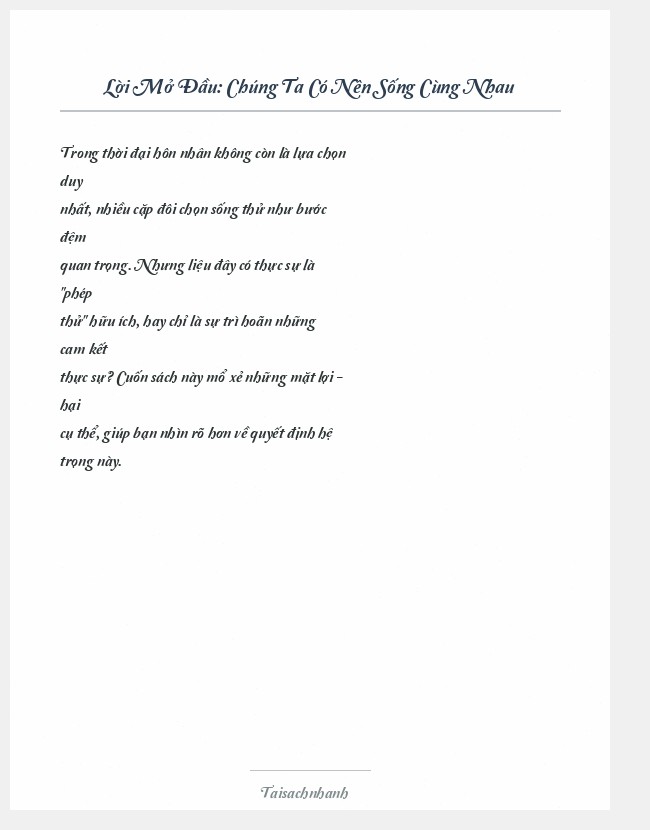 Lời Mở Đầu: Chúng Ta Có Nên Sống Cùng Nhau

Trong thời đại hôn nhân không còn là lựa chọn duy nhất, nhiều cặp đôi chọn sống thử như bước đệm quan trọng. Nhưng liệu đây có thực sự là "phép thử" hữu ích, hay chỉ là sự trì hoãn những cam kết thực sự? Cuốn sách này mổ xẻ những mặt lợi - hại cụ thể, giúp bạn nhìn rõ hơn về quyết định hệ trọng này.

Taisachnhanh